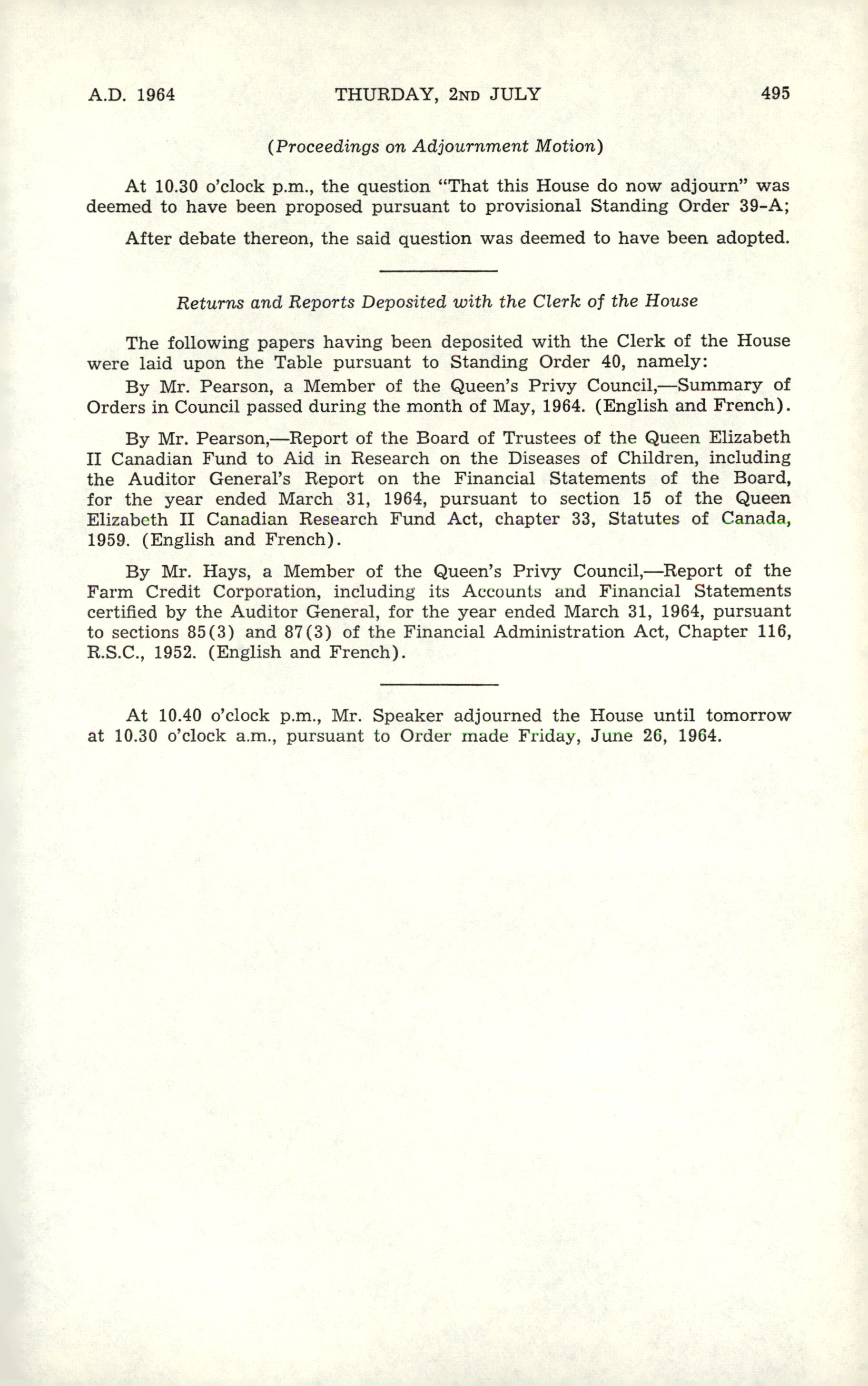 A.D. 1964 THURDAY, 2ND JULY 495

(Proceedings on Adjournment Motion)

At 10.30 o'clock p.m., the question "That this House do now adjourn" was deemed to have been proposed pursuant to provisional Standing Order 39-A;

After debate thereon, the said question was deemed to have been adopted.

Returns and Reports Deposited with the Clerk of the House

The following papers having been deposited with the Clerk of the House were laid upon the Table pursuant to Standing Order 40, namely:

By Mr. Pearson, a Member of the Queen's Privy Council,—Summary of Orders in Council passed during the month of May, 1964. (English and French).

By Mr. Pearson,—Report of the Board of Trustees of the Queen Elizabeth II Canadian Fund to Aid in Research on the Diseases of Children, including the Auditor General's Report on the Financial Statements of the Board, for the year ended March 31, 1964, pursuant to section 15 of the Queen Elizabeth II Canadian Research Fund Act, chapter 33, Statutes of Canada, 1959. (English and French).

By Mr. Hays, a Member of the Queen's Privy Council,—Report of the Farm Credit Corporation, including its Accounts and Financial Statements certified by the Auditor General, for the year ended March 31, 1964, pursuant to sections 85(3) and 87(3) of the Financial Administration Act, Chapter 116, R.S.C., 1952. (English and French).

At 10.40 o'clock p.m., Mr. Speaker adjourned the House until tomorrow at 10.30 o'clock a.m., pursuant to Order made Friday, June 26, 1964.